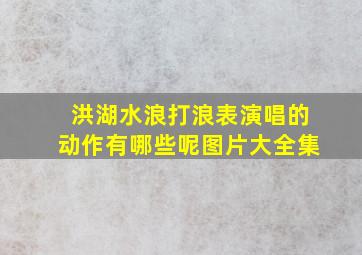 洪湖水浪打浪表演唱的动作有哪些呢图片大全集